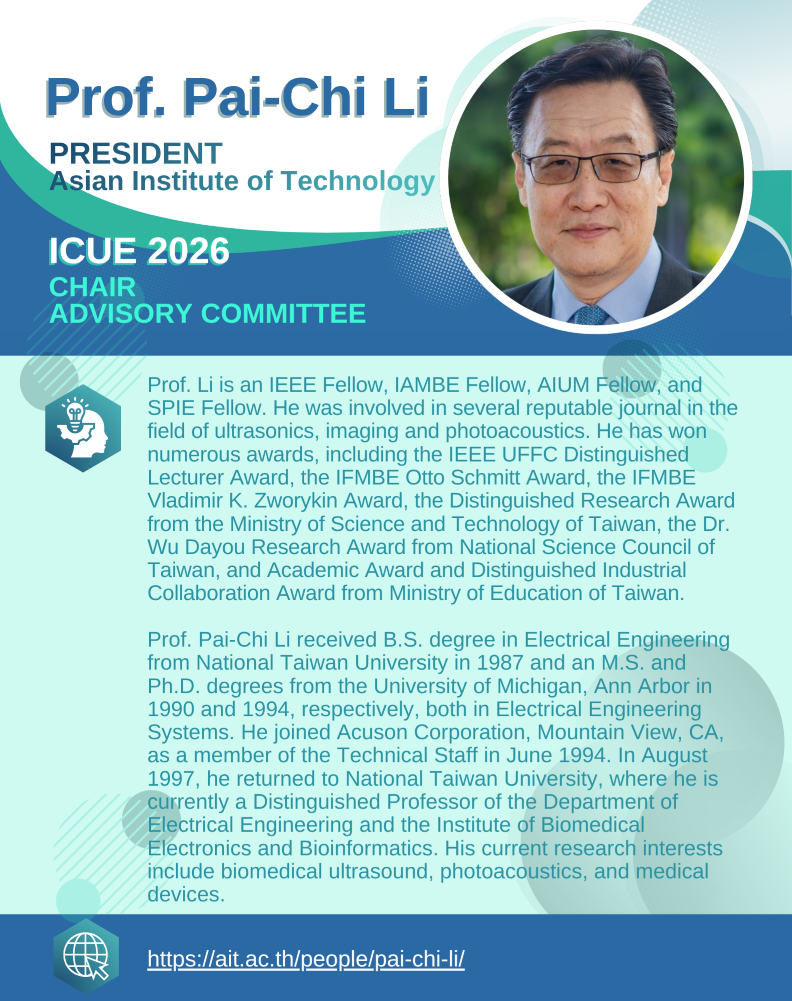 Prof. Pai-Chi Li

PRESIDENT
Asian Institute of Technology

ICUE 2026
CHAIR
ADVISORY COMMITTEE

Prof. Li is an IEEE Fellow, IAMBE Fellow, AIUM Fellow, and SPIE Fellow. He was involved in several reputable journal in the field of ultrasonics, imaging and photoacoustics. He has won numerous awards, including the IEEE UFFC Distinguished Lecturer Award, the IFMBE Otto Schmitt Award, the IFMBE Vladimir K. Zworykin Award, the Distinguished Research Award from the Ministry of Science and Technology of Taiwan, the Dr. Wu Dayou Research Award from National Science Council of Taiwan, and Academic Award and Distinguished Industrial Collaboration Award from Ministry of Education of Taiwan.

Prof. Pai-Chi Li received B.S. degree in Electrical Engineering from National Taiwan University in 1987 and an M.S. and Ph.D. degrees from the University of Michigan, Ann Arbor in 1990 and 1994, respectively, both in Electrical Engineering Systems. He joined Acuson Corporation, Mountain View, CA, as a member of the Technical Staff in June 1994. In August 1997, he returned to National Taiwan University, where he is currently a Distinguished Professor of the Department of Electrical Engineering and the Institute of Biomedical Electronics and Bioinformatics. His current research interests include biomedical ultrasound, photoacoustics, and medical devices.

https://ait.ac.th/people/pai-chi-li/